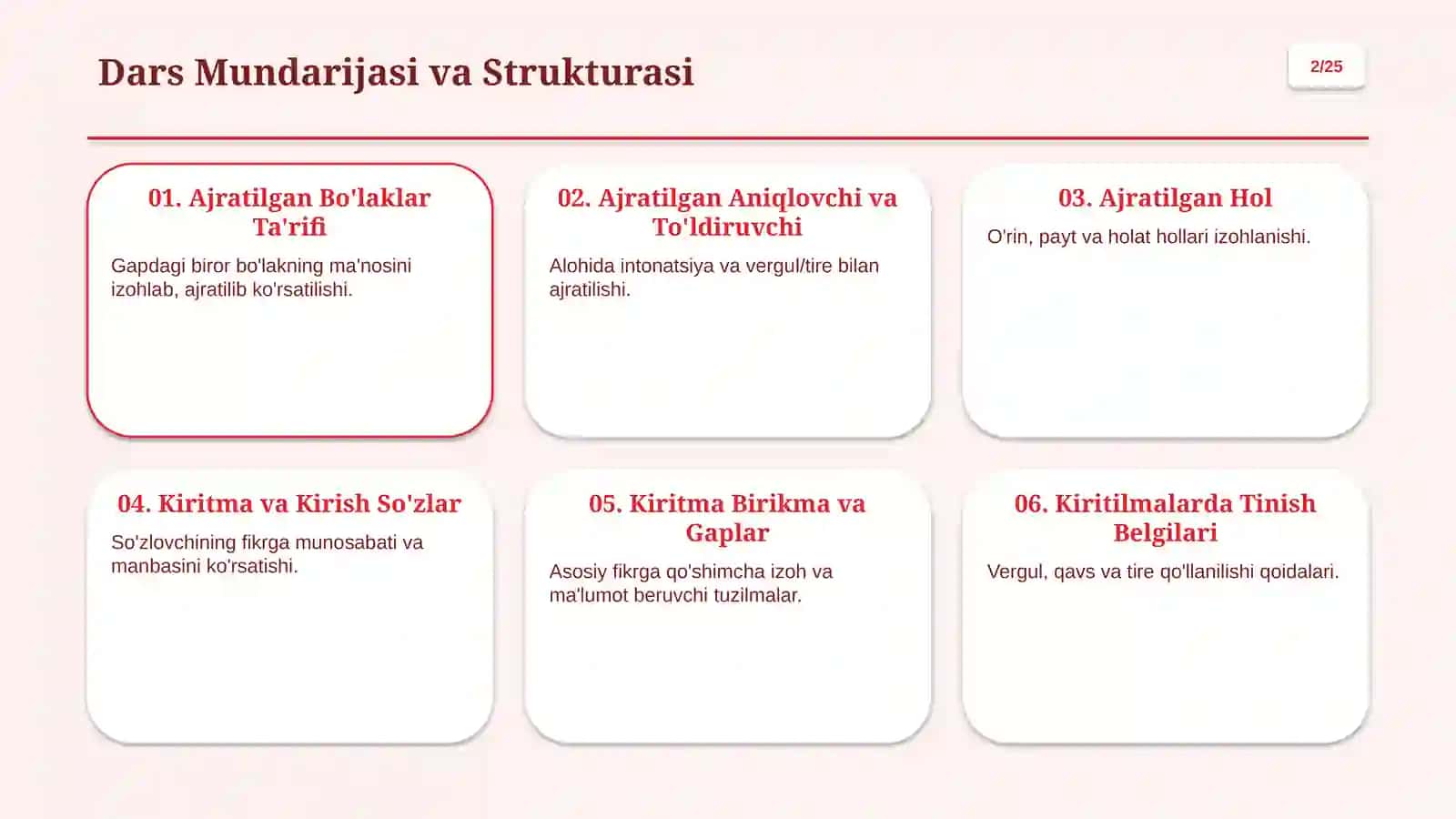 Dars Mundarijasi va Strukturasi

2/25

01. Ajratilgan Bo'laklar Ta'rifi

Gapdagi biror bo'lakning ma'nosini izohlab, ajratilib ko'rsatilishi.

02. Ajratilgan Aniqlovchi va To'ldiruvchi

Alohida intonatsiya va vergul/tire bilan ajratilishi.

03. Ajratilgan Hol

O'rin, payt va holat hollari izohlanishi.

04. Kiritma va Kirish So'zlar

So'zlovchining fikrga munosabati va manbasini ko'rsatishi.

05. Kiritma Birikma va Gaplar

Asosiy fikrga qo'shimcha izoh va ma'lumot beruvchi tuzilmalar.

06. Kiritilmalarda Tinish Belgilari

Vergul, qavs va tire qo'llanilishi qoidalari.